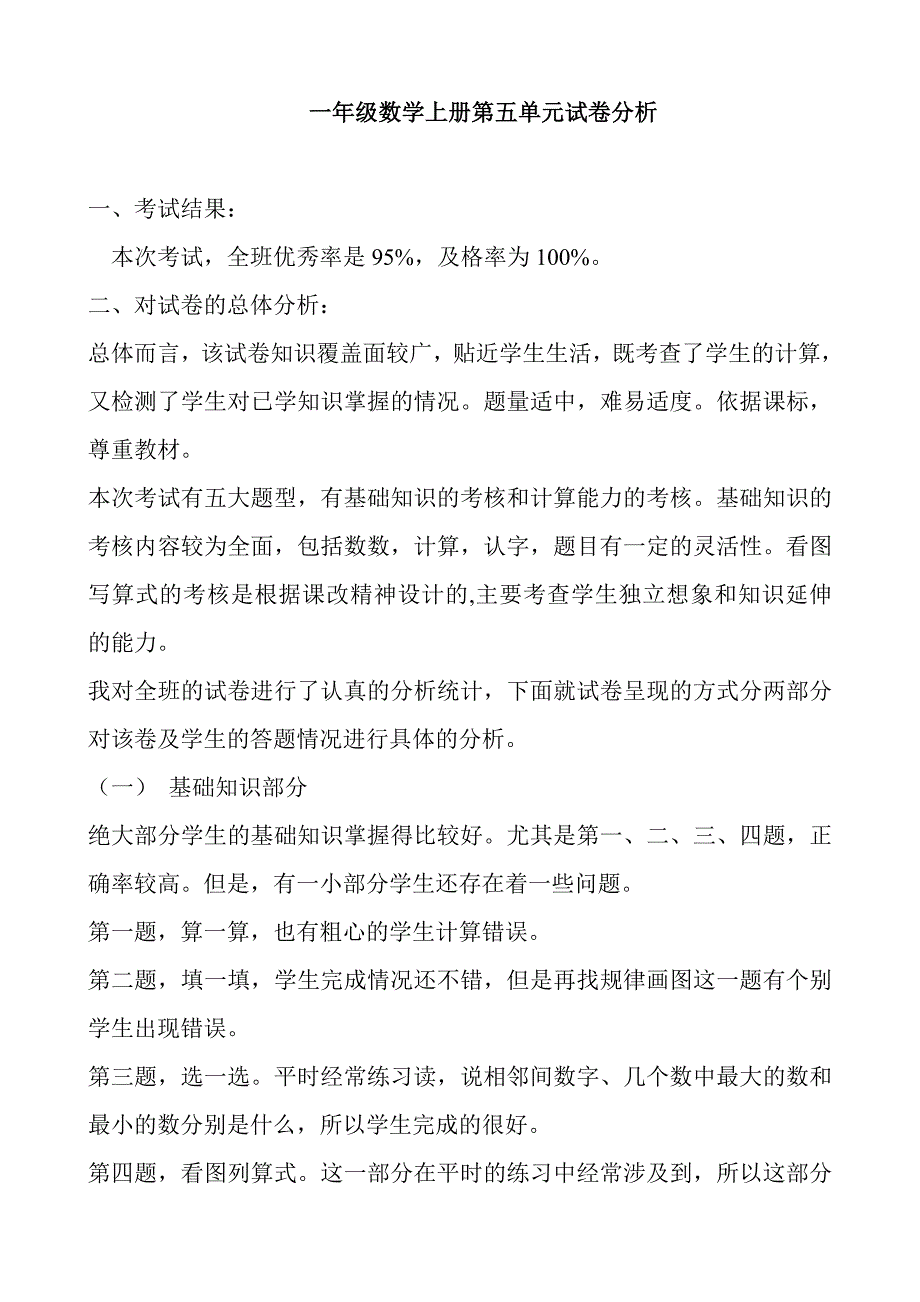 一年级数学上册第五单元试卷分析

一、考试结果：

本次考试，全班优秀率是 95%，及格率为 100%。

二、对试卷的总体分析：

总体而言，该试卷知识覆盖面较广，贴近学生生活，既考查了学生的计算，又检测了学生对已学知识掌握的情况。题量适中，难易适度。依据课标，尊重教材。

本次考试有五大题型，有基础知识的考核和计算能力的考核。基础知识的考核内容较为全面，包括数数，计算，认字，题目有一定的灵活性。看图写算式的考核是根据课改精神设计的,主要考查学生独立想象和知识延伸的能力。

我对全班的试卷进行了认真的分析统计，下面就试卷呈现的方式分两部分对该卷及学生的答题情况进行具体的分析。

（一） 基础知识部分

绝大部分学生的基础知识掌握得比较好。尤其是第一、二、三、四题，正确率较高。但是，有一小部分学生还存在着一些问题。

第一题，算一算，也有粗心的学生计算错误。

第二题，填一填，学生完成情况还不错，但是再找规律画图这一题有个别学生出现错误。

第三题，选一选。平时经常练习读，说相邻间数字、几个数中最大的数和最小的数分别是什么，所以学生完成的很好。

第四题，看图列算式。这一部分在平时的练习中经常涉及到，所以这部分